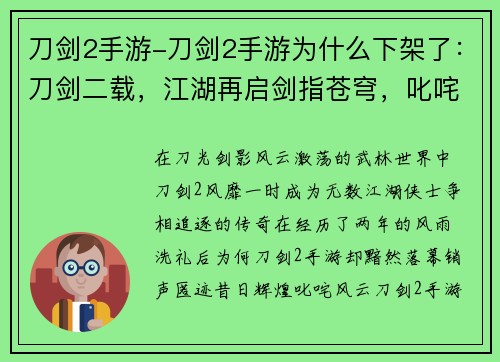 刀剑2手游-刀剑2手游为什么下架了：刀剑二载，江湖再启剑指苍穹，叱咤

在刀光剑影风云激荡的武林世界中刀剑2风靡一时成为无数江湖侠士争相追逐的传奇在经历了两年的风雨洗礼后为何刀剑2手游却黯然落幕销声匿迹昔日辉煌叱咤风云刀剑2手游